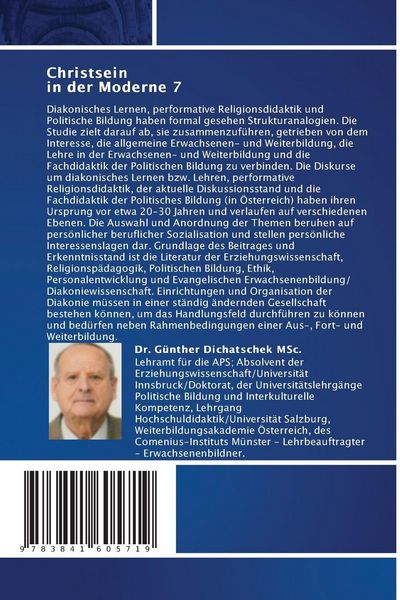 Christsein
in der Moderne 7

Diakonisches Lernen, performative Religionsdidaktik und Politische Bildung haben formal gesehen Strukturanalogien. Die Studie zielt darauf ab, sie zusammenzuführen, getrieben von dem Interesse, die allgemeine Erwachsenen- und Weiterbildung, die Lehre in der Erwachsenen- und Weiterbildung und die Fachdidaktik der Politischen Bildung zu verbinden. Die Diskurse um diakonisches Lernen bzw. Lehren, performative Religionsdidaktik, der aktuelle Diskussionsstand und die Fachdidaktik der Politisches Bildung (in Österreich) haben ihren Ursprung vor etwa 20-30 Jahren und verlaufen auf verschiedenen Ebenen. Die Auswahl und Anordnung der Themen beruhen auf persönlicher beruflicher Sozialisation und stellen persönliche Interessenslagen dar. Grundlage des Beitrages und Erkenntnisstand ist die Literatur der Erziehungswissenschaft, Religionspädagogik, Politischen Bildung, Ethik, Personalentwicklung und Evangelischen Erwachsenenbildung/ Diakoniewissenschaft. Einrichtungen und Organisation der Diakonie müssen in einer ständig ändernden Gesellschaft bestehen können, um das Handlungsfeld durchführen zu können und bedürfen neben Rahmenbedingungen einer Aus-, Fort- und Weiterbildung.

Dr. Günther Dichatschek MSc.
Lehramt für die APS; Absolvent der Erziehungswissenschaft/Universität Innsbruck/Doktorat, der Universitätslehrgänge Politische Bildung und Interkulturelle Kompetenz, Lehrgang Hochschuldidaktik/Universität Salzburg, Weiterbildungsakademie Österreich, des Comenius-Instituts Münster - Lehrbeauftragter - Erwachsenenbildner.

9 783841 605719